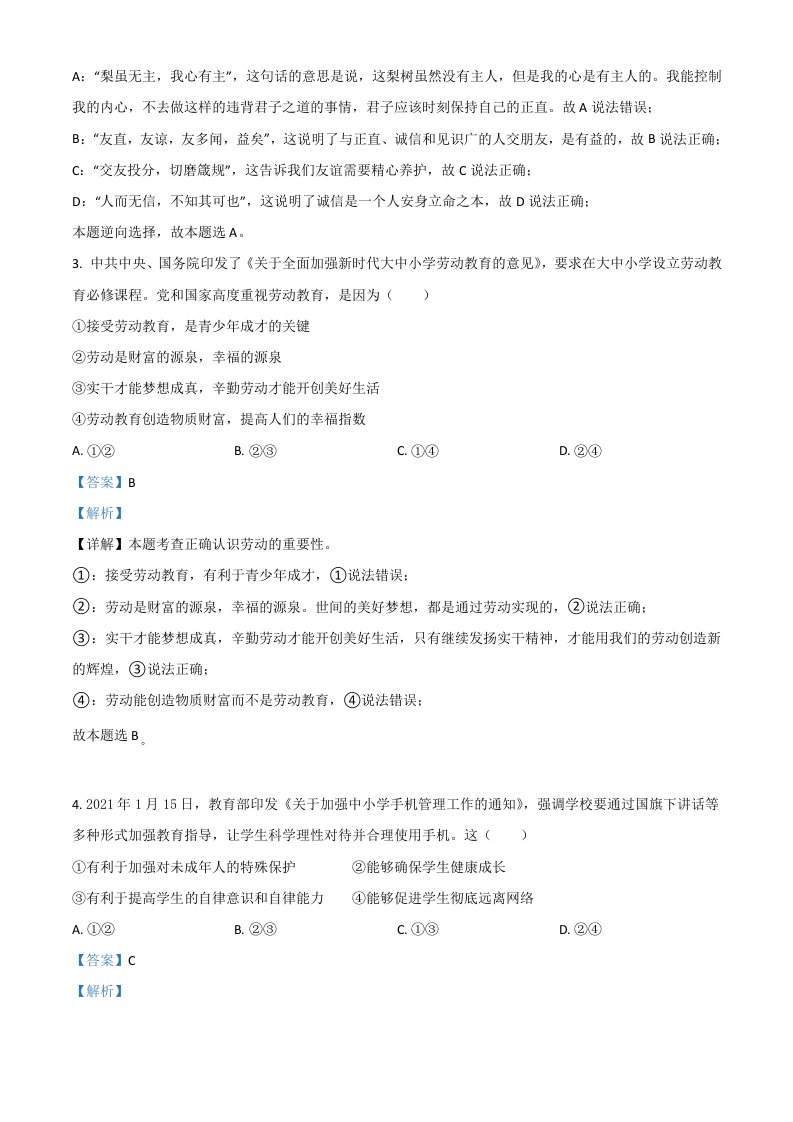 A：“梨虽无主，我心有主”，这句话的意思是说，这梨树虽然没有主人，但是我的心是有主人的。我能控制我的内心，不去做这样的违背君子之道的事情，君子应该时刻保持自己的正直。故 A 说法错误；

B：“友直，友谅，友多闻，益矣”，这说明了与正直、诚信和见识广的人交朋友，是有益的，故 B 说法正确；

C：“交友投分，切磨箴规”，这告诉我们友谊需要精心养护，故 C 说法正确；

D：“人而无信，不知其可也”，这说明了诚信是一个人安身立命之本，故 D 说法正确；

本题逆向选择，故本题选 A。

3. 中共中央、国务院印发了《关于全面加强新时代大中小学劳动教育的意见》，要求在大中小学设立劳动教育必修课程。党和国家高度重视劳动教育，是因为（　　）

①接受劳动教育，是青少年成才的关键

②劳动是财富的源泉，幸福的源泉

③实干才能梦想成真，辛勤劳动才能开创美好生活

④劳动教育创造物质财富，提高人们的幸福指数

A. ①②　　B. ②③　　C. ①④　　D. ②④

【答案】B

【解析】

【详解】本题考查正确认识劳动的重要性。

①：接受劳动教育，有利于青少年成才，①说法错误；

②：劳动是财富的源泉，幸福的源泉。世间的美好梦想，都是通过劳动实现的，②说法正确；

③：实干才能梦想成真，辛勤劳动才能开创美好生活，只有继续发扬实干精神，才能用我们的劳动创造新的辉煌，③说法正确；

④：劳动能创造物质财富而不是劳动教育，④说法错误；

故本题选 B。

4. 2021 年 1 月 15 日，教育部印发《关于加强中小学手机管理工作的通知》，强调学校要通过国旗下讲话等多种形式加强教育指导，让学生科学理性对待并合理使用手机。这（　　）

①有利于加强对未成年人的特殊保护　　②能够确保学生健康成长

③有利于提高学生的自律意识和自律能力　　④能够促进学生彻底远离网络

A. ①②　　B. ②③　　C. ①③　　D. ②④

【答案】C

【解析】